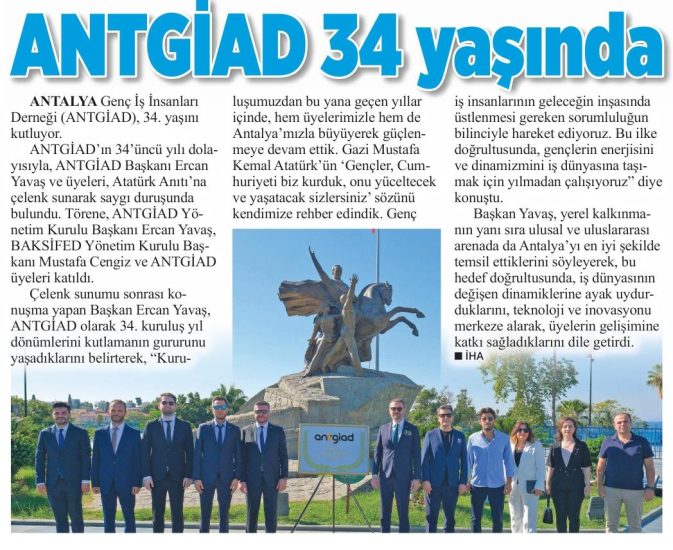 ANTGİAD 34 yaşında

ANTALYA Genç İş İnsanları Derneği (ANTGİAD), 34. yaşını kutluyor.

ANTGİAD'ın 34'üncü yılı dolayısıyla, ANTGİAD Başkanı Ercan Yavaş ve üyeleri, Atatürk Anıtı'na çelenk sunarak saygı duruşunda bulundu. Törene, ANTGİAD Yönetim Kurulu Başkanı Ercan Yavaş, BAKSİFED Yönetim Kurulu Başkanı Mustafa Cengiz ve ANTGİAD üyeleri katıldı.

Çelenk sunumu sonrası konuşma yapan Başkan Ercan Yavaş, ANTGİAD olarak 34. kuruluş yıl dönümlerini kutlamanın gururunu yaşadıklarını belirterek, "Kuruluşumuzdan bu yana geçen yıllar içinde, hem üyelerimizle hem de Antalya'mızla büyüyerek güçlenmeye devam ettik. Gazi Mustafa Kemal Atatürk'ün 'Gençler, Cumhuriyeti biz kurduk, onu yüceltecek ve yaşatacak sizlersiniz' sözünü kendimize rehber edindik. Genç iş insanlarının geleceğin inşasında üstlenmesi gereken sorumluluğun bilinciyle hareket ediyoruz. Bu ilke doğrultusunda, gençlerin enerjisini ve dinamizmini iş dünyasına taşımak için yılmadan çalışıyoruz" diye konuştu.

Başkan Yavaş, yerel kalkınmanın yanı sıra ulusal ve uluslararası arenada da Antalya'yı en iyi şekilde temsil ettiklerini söyleyerek, bu hedef doğrultusunda, iş dünyasının değişen dinamiklerine ayak uydurduklarını, teknoloji ve inovasyonu merkeze alarak, üyelerin gelişimine katkı sağladıklarını dile getirdi.
■ İHA

antgiad